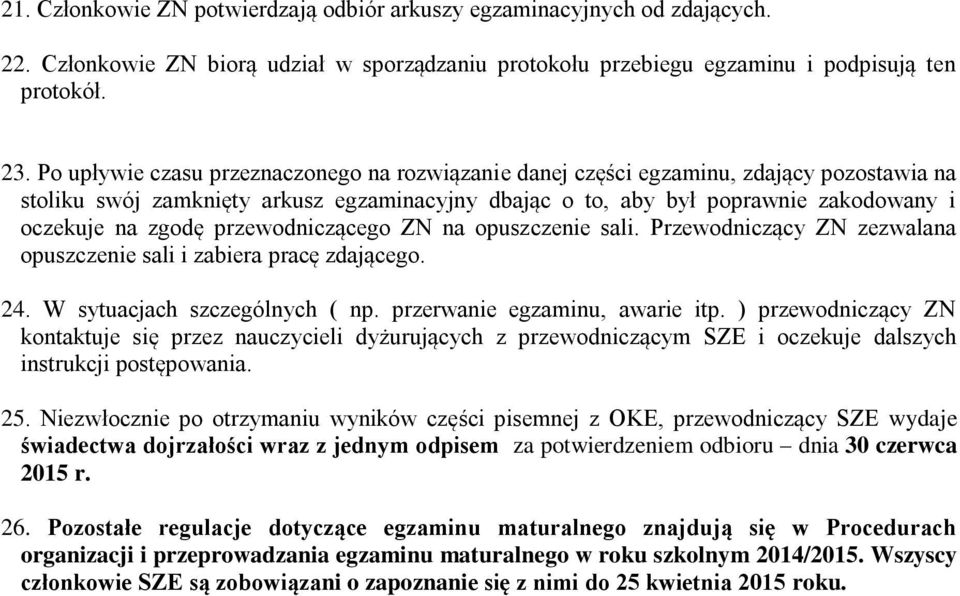 21. Członkowie ZN potwierdzają odbiór arkuszy egzaminacyjnych od zdających.

22. Członkowie ZN biorą udział w sporządzaniu protokołu przebiegu egzaminu i podpisują ten protokół.

23. Po upływie czasu przeznaczonego na rozwiązanie danej części egzaminu, zdający pozostawia na stoliku swój zamknięty arkusz egzaminacyjny dbając o to, aby był poprawnie zakodowany i oczekuje na zgodę przewodniczącego ZN na opuszczenie sali. Przewodniczący ZN zezwalana opuszczenie sali i zabiera pracę zdającego.

24. W sytuacjach szczególnych ( np. przerwanie egzaminu, awarie itp. ) przewodniczący ZN kontaktuje się przez nauczycieli dyżurujących z przewodniczącym SZE i oczekuje dalszych instrukcji postępowania.

25. Niezwłocznie po otrzymaniu wyników części pisemnej z OKE, przewodniczący SZE wydaje świadectwa dojrzałości wraz z jednym odpisem za potwierdzeniem odbioru – dnia 30 czerwca 2015 r.

26. Pozostałe regulacje dotyczące egzaminu maturalnego znajdują się w Procedurach organizacji i przeprowadzania egzaminu maturalnego w roku szkolnym 2014/2015. Wszyscy członkowie SZE są zobowiązani o zapoznanie się z nimi do 25 kwietnia 2015 roku.